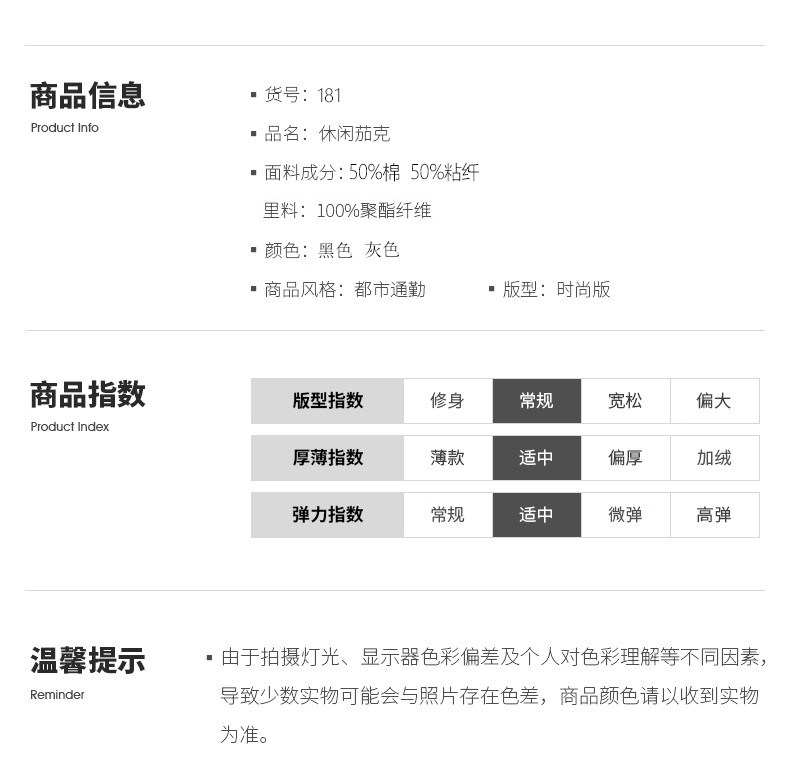 商品信息
Product Info

▪ 货号：181
▪ 品名：休闲茄克
▪ 面料成分：50%棉 50%粘纤
里料：100%聚酯纤维
▪ 颜色：黑色 灰色
▪ 商品风格：都市通勤 ▪ 版型：时尚版

商品指数
Product Index

| 版型指数 | 修身 | 常规 | 宽松 | 偏大 |
|---|---|---|---|---|
| 厚薄指数 | 薄款 | 适中 | 偏厚 | 加绒 |
| 弹力指数 | 常规 | 适中 | 微弹 | 高弹 |

温馨提示
Reminder

▪ 由于拍摄灯光、显示器色彩偏差及个人对色彩理解等不同因素，导致少数实物可能会与照片存在色差，商品颜色请以收到实物为准。